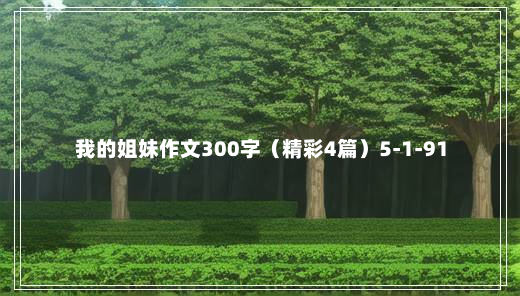 我的姐妹作文300字（精彩4篇）5-1-91